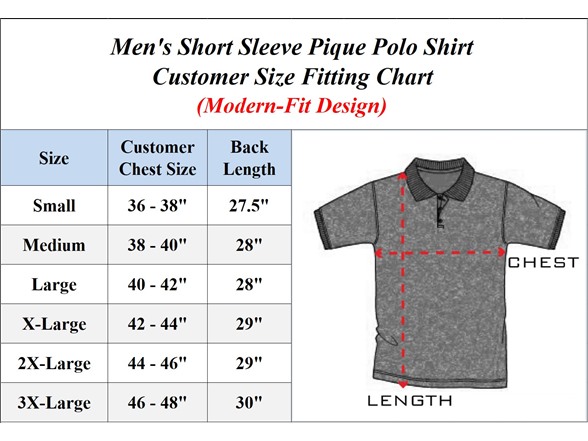 Men's Short Sleeve Pique Polo Shirt
Customer Size Fitting Chart
(Modern-Fit Design)

| Size | Customer Chest Size | Back Length |
|---|---|---|
| Small | 36 - 38" | 27.5" |
| Medium | 38 - 40" | 28" |
| Large | 40 - 42" | 28" |
| X-Large | 42 - 44" | 29" |
| 2X-Large | 44 - 46" | 29" |
| 3X-Large | 46 - 48" | 30" |

CHEST
LENGTH